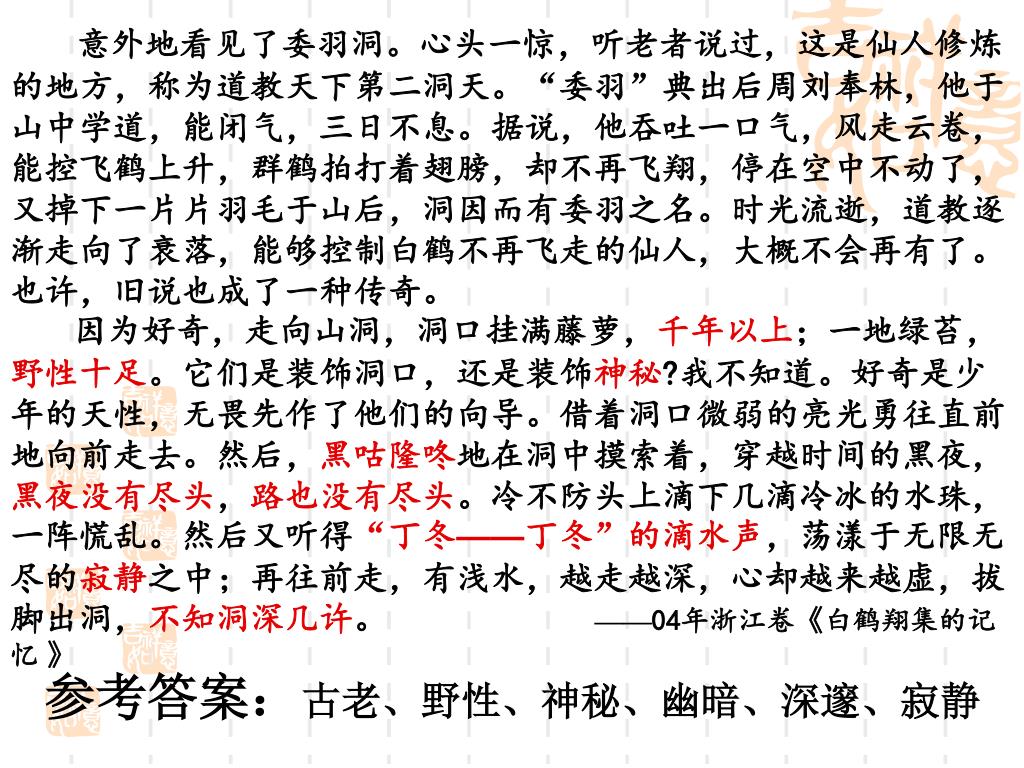 意外地看见了委羽洞。心头一惊，听老者说过，这是仙人修炼的地方，称为道教天下第二洞天。“委羽”典出后周刘奉林，他于山中学道，能闭气，三日不息。据说，他吞吐一口气，风走云卷，能控飞鹤上升，群鹤拍打着翅膀，却不再飞翔，停在空中不动了，又掉下一片片羽毛于山后，洞因而有委羽之名。时光流逝，道教逐渐走向了衰落，能够控制白鹤不再飞走的仙人，大概不会再有了。也许，旧说也成了一种传奇。

因为好奇，走向山洞，洞口挂满藤萝，千年以上；一地绿苔，野性十足。它们是装饰洞口，还是装饰神秘?我不知道。好奇是少年的天性，无畏先作了他们的向导。借着洞口微弱的亮光勇往直前地向前走去。然后，黑咕隆咚地在洞中摸索着，穿越时间的黑夜，黑夜没有尽头，路也没有尽头。冷不防头上滴下几滴冷冰的水珠，一阵慌乱。然后又听得“丁冬——丁冬”的滴水声，荡漾于无限无尽的寂静之中；再往前走，有浅水，越走越深，心却越来越虚，拔脚出洞，不知洞深几许。 ——04年浙江卷《白鹤翔集的记忆》

参考答案：古老、野性、神秘、幽暗、深邃、寂静